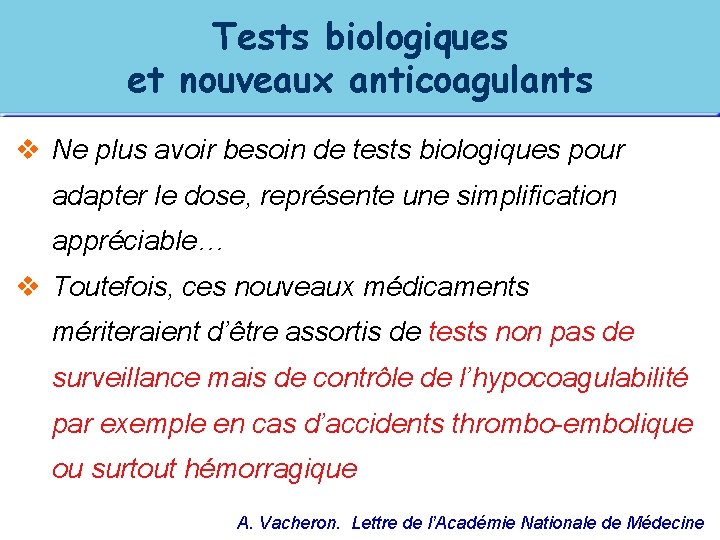 Tests biologiques
et nouveaux anticoagulants

❖ Ne plus avoir besoin de tests biologiques pour adapter le dose, représente une simplification appréciable…

❖ Toutefois, ces nouveaux médicaments mériteraient d'être assortis de tests non pas de surveillance mais de contrôle de l'hypocoagulabilité par exemple en cas d'accidents thrombo-embolique ou surtout hémorragique

A. Vacheron. Lettre de l'Académie Nationale de Médecine